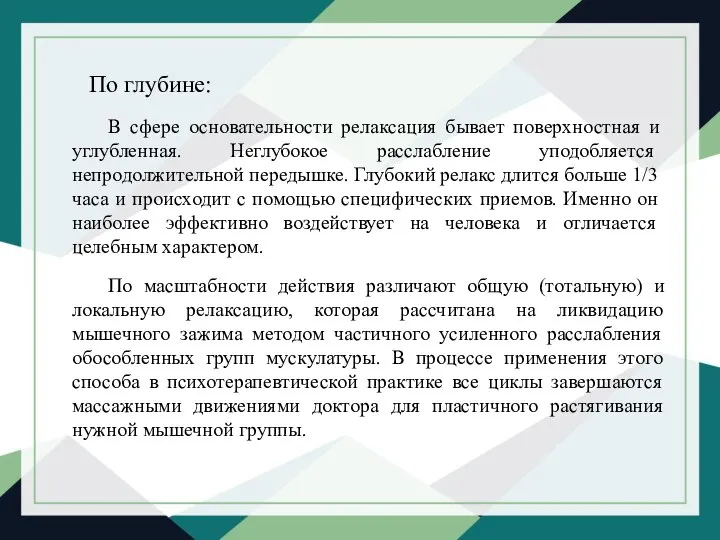 По глубине:

В сфере основательности релаксация бывает поверхностная и углубленная. Неглубокое расслабление уподобляется непродолжительной передышке. Глубокий релакс длится больше 1/3 часа и происходит с помощью специфических приемов. Именно он наиболее эффективно воздействует на человека и отличается целебным характером.

По масштабности действия различают общую (тотальную) и локальную релаксацию, которая рассчитана на ликвидацию мышечного зажима методом частичного усиленного расслабления обособленных групп мускулатуры. В процессе применения этого способа в психотерапевтической практике все циклы завершаются массажными движениями доктора для пластичного растягивания нужной мышечной группы.